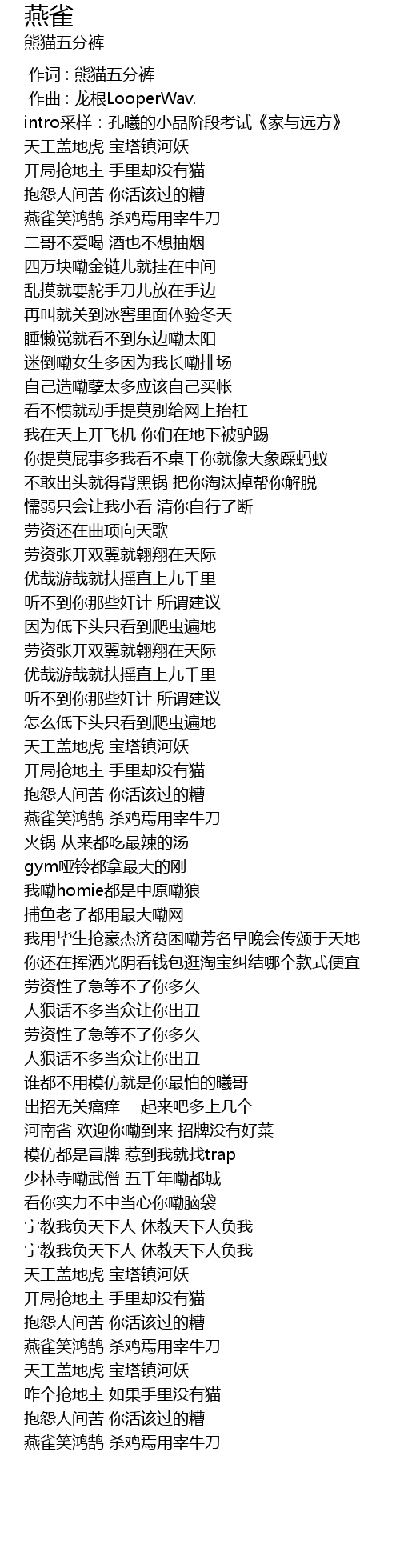 燕雀
熊猫五分裤

作词 : 熊猫五分裤
作曲 : 龙根LooperWav.
intro采样：孔曦的小品阶段考试《家与远方》
天王盖地虎 宝塔镇河妖
开局抢地主 手里却没有猫
抱怨人间苦 你活该过的糟
燕雀笑鸿鹄 杀鸡焉用宰牛刀
二哥不爱喝 酒也不想抽烟
四万块嘞金链儿就挂在中间
乱摸就要舵手刀儿放在手边
再叫就关到冰窖里面体验冬天
睡懒觉就看不到东边嘞太阳
迷倒嘞女生多因为我长嘞排场
自己造嘞孽太多应该自己买帐
看不惯就动手提莫别给网上抬杠
我在天上开飞机 你们在地下被驴踢
你提莫屁事多我看不桌干你就像大象踩蚂蚁
不敢出头就得背黑锅 把你淘汰掉帮你解脱
懦弱只会让我小看 清你自行了断
劳资还在曲项向天歌
劳资张开双翼就翱翔在天际
优哉游哉就扶摇直上九千里
听不到你那些奸计 所谓建议
因为低下头只看到爬虫遍地
劳资张开双翼就翱翔在天际
优哉游哉就扶摇直上九千里
听不到你那些奸计 所谓建议
怎么低下头只看到爬虫遍地
天王盖地虎 宝塔镇河妖
开局抢地主 手里却没有猫
抱怨人间苦 你活该过的糟
燕雀笑鸿鹄 杀鸡焉用宰牛刀
火锅 从来都吃最辣的汤
gym哑铃都拿最大的刚
我嘞homie都是中原嘞狼
捕鱼老子都用最大嘞网
我用毕生抢豪杰济贫困嘞芳名早晚会传颂于天地
你还在挥洒光阴看钱包逛淘宝纠结哪个款式便宜
劳资性子急等不了你多久
人狠话不多当众让你出丑
劳资性子急等不了你多久
人狠话不多当众让你出丑
谁都不用模仿就是你最怕的曦哥
出招无关痛痒 一起来吧多上几个
河南省 欢迎你嘞到来 招牌没有好菜
模仿都是冒牌 惹到我就找trap
少林寺嘞武僧 五千年嘞都城
看你实力不中当心你嘞脑袋
宁教我负天下人 休教天下人负我
宁教我负天下人 休教天下人负我
天王盖地虎 宝塔镇河妖
开局抢地主 手里却没有猫
抱怨人间苦 你活该过的糟
燕雀笑鸿鹄 杀鸡焉用宰牛刀
天王盖地虎 宝塔镇河妖
咋个抢地主 如果手里没有猫
抱怨人间苦 你活该过的糟
燕雀笑鸿鹄 杀鸡焉用宰牛刀